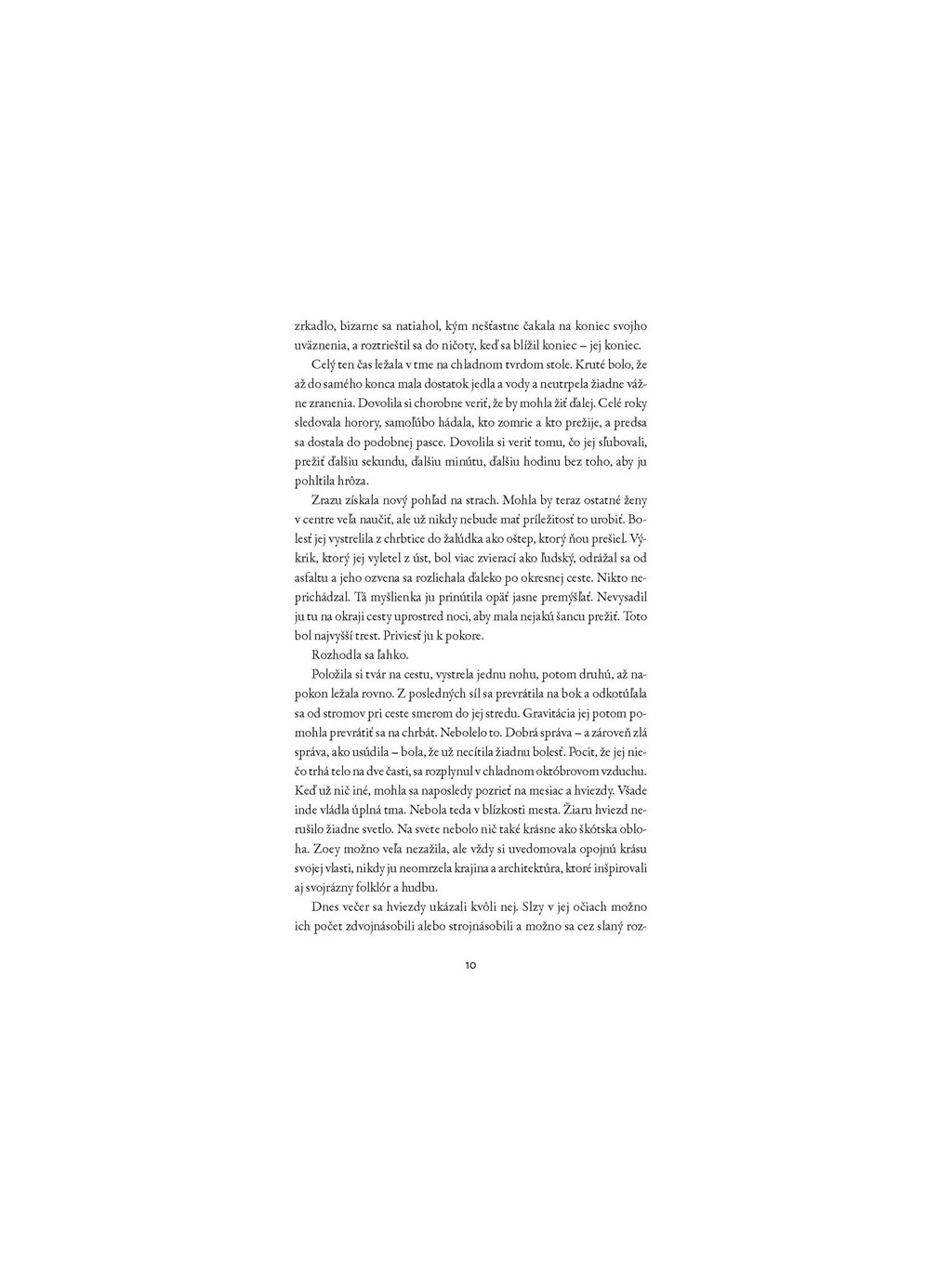 zrkadlo, bizarne sa natiahol, kým nešťastne čakala na koniec svojho uväznenia, a roztrieštil sa do ničoty, keď sa blížil koniec – jej koniec.

Celý ten čas ležala v tme na chladnom tvrdom stole. Kruté bolo, že až do samého konca mala dostatok jedla a vody a neutrpela žiadne vážne zranenia. Dovolila si chorobne veriť, že by mohla žiť ďalej. Celé roky sledovala horory, samoľúbo hádala, kto zomrie a kto prežije, a predsa sa dostala do podobnej pasce. Dovolila si veriť tomu, čo jej sľubovali, prežiť ďalšiu sekundu, ďalšiu minútu, ďalšiu hodinu bez toho, aby ju pohltila hrôza.

Zrazu získala nový pohľad na strach. Mohla by teraz ostatné ženy v centre veľa naučiť, ale už nikdy nebude mať príležitosť to urobiť. Bolesť jej vystrelila z chrbtice do žalúdka ako oštep, ktorý ňou prešiel. Výkrik, ktorý jej vyletel z úst, bol viac zvierací ako ľudský, odrážal sa od asfaltu a jeho ozvena sa rozliehala ďaleko po okresnej ceste. Nikto neprichádzal. Tá myšlienka ju prinútila opäť jasne premýšľať. Nevysadil ju tu na okraji cesty uprostred noci, aby mala nejakú šancu prežiť. Toto bol najvyšší trest. Priviesť ju k pokore.

Rozhodla sa ľahko.

Položila si tvár na cestu, vystrela jednu nohu, potom druhú, až napokon ležala rovno. Z posledných síl sa prevrátila na bok a odkotúľala sa od stromov pri ceste smerom do jej stredu. Gravitácia jej potom pomohla prevrátiť sa na chrbát. Nebolelo to. Dobrá správa – a zároveň zlá správa, ako usúdila – bola, že už necítila žiadnu bolesť. Pocit, že jej niečo trhá telo na dve časti, sa rozplynul v chladnom októbrovom vzduchu. Keď už nič iné, mohla sa naposledy pozrieť na mesiac a hviezdy. Všade inde vládla úplná tma. Nebola teda v blízkosti mesta. Žiaru hviezd nerušilo žiadne svetlo. Na svete nebolo nič také krásne ako škótska obloha. Zoey možno veľa nezažila, ale vždy si uvedomovala opojnú krásu svojej vlasti, nikdy ju neomrzela krajina a architektúra, ktoré inšpirovali aj svojrázny folklór a hudbu.

Dnes večer sa hviezdy ukázali kvôli nej. Slzy v jej očiach možno ich počet zdvojnásobili alebo strojnásobili a možno sa cez slaný roz-

10